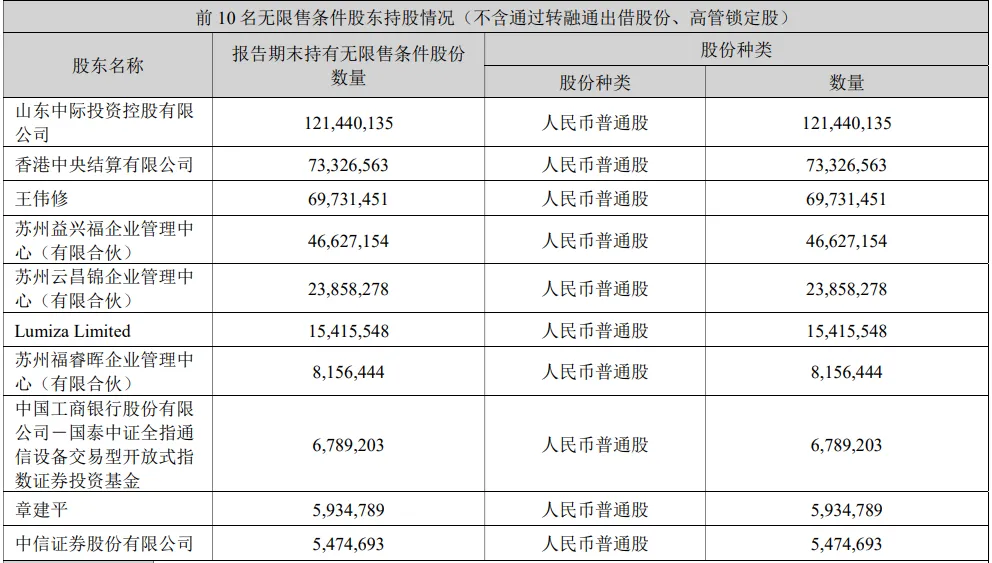 | 前10名无限售条件股东持股情况（不含通过转融通出借股份、高管锁定股） | | | |
|---|---|---|---|
| 股东名称 | 报告期末持有无限售条件股份数量 | 股份种类 | |
| | | 股份种类 | 数量 |
| 山东中际投资控股有限公司 | 121,440,135 | 人民币普通股 | 121,440,135 |
| 香港中央结算有限公司 | 73,326,563 | 人民币普通股 | 73,326,563 |
| 王伟修 | 69,731,451 | 人民币普通股 | 69,731,451 |
| 苏州益兴福企业管理中心（有限合伙） | 46,627,154 | 人民币普通股 | 46,627,154 |
| 苏州云昌锦企业管理中心（有限合伙） | 23,858,278 | 人民币普通股 | 23,858,278 |
| Lumiza Limited | 15,415,548 | 人民币普通股 | 15,415,548 |
| 苏州福睿晖企业管理中心（有限合伙） | 8,156,444 | 人民币普通股 | 8,156,444 |
| 中国工商银行股份有限公司－国泰中证全指通信设备交易型开放式指数证券投资基金 | 6,789,203 | 人民币普通股 | 6,789,203 |
| 章建平 | 5,934,789 | 人民币普通股 | 5,934,789 |
| 中信证券股份有限公司 | 5,474,693 | 人民币普通股 | 5,474,693 |